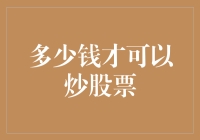 多少钱才可以炒股票